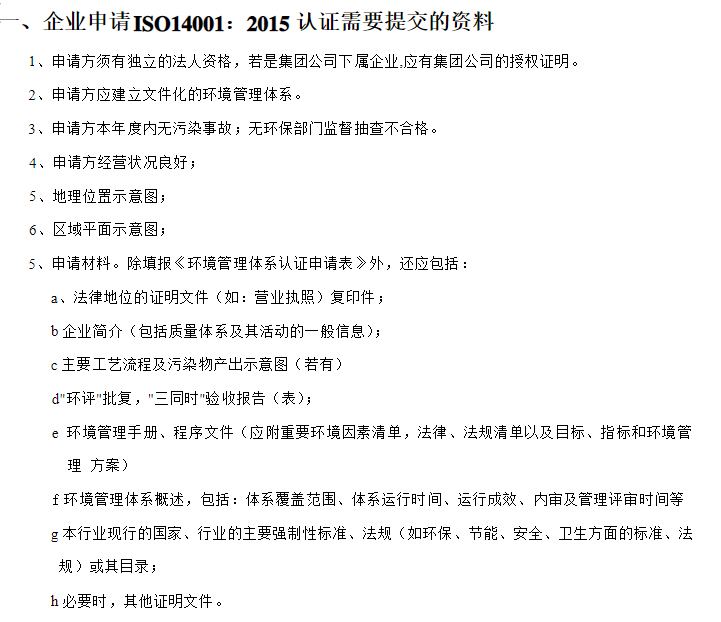 一、企业申请ISO14001：2015 认证需要提交的资料

1、申请方须有独立的法人资格，若是集团公司下属企业,应有集团公司的授权证明。

2、申请方应建立文件化的环境管理体系。

3、申请方本年度内无污染事故；无环保部门监督抽查不合格。

4、申请方经营状况良好；

5、地理位置示意图；

6、区域平面示意图；

5、申请材料。除填报《环境管理体系认证申请表》外，还应包括：

a、法律地位的证明文件（如：营业执照）复印件；

b 企业简介（包括质量体系及其活动的一般信息)；

c 主要工艺流程及污染物产出示意图（若有）

d"环评"批复，"三同时"验收报告（表)；

e 环境管理手册、程序文件（应附重要环境因素清单，法律、法规清单以及目标、指标和环境管理 方案）

f 环境管理体系概述，包括：体系覆盖范围、体系运行时间、运行成效、内审及管理评审时间等

g 本行业现行的国家、行业的主要强制性标准、法规（如环保、节能、安全、卫生方面的标准、法规）或其目录；

h 必要时，其他证明文件。